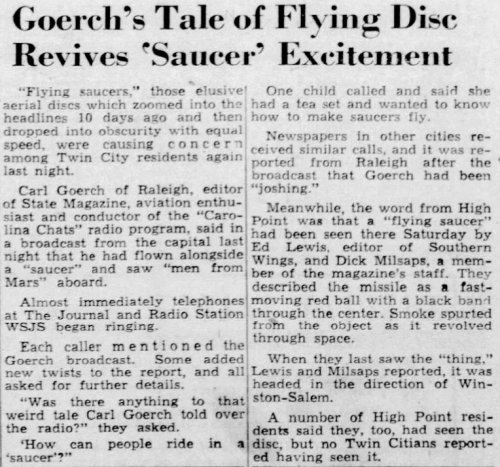 Goerch's Tale of Flying Disc Revives 'Saucer' Excitement

"Flying saucers," those elusive aerial discs which zoomed into the headlines 10 days ago and then dropped into obscurity with equal speed, were causing concern among Twin City residents again last night.

Carl Goerch of Raleigh, editor of State Magazine, aviation enthusiast and conductor of the "Carolina Chats" radio program, said in a broadcast from the capital last night that he had flown alongside a "saucer" and saw "men from Mars" aboard.

Almost immediately telephones at The Journal and Radio Station WSJS began ringing.

Each caller mentioned the Goerch broadcast. Some added new twists to the report, and all asked for further details.

"Was there anything to that weird tale Carl Goerch told over the radio?" they asked.

'How can people ride in a 'saucer'?"

One child called and said she had a tea set and wanted to know how to make saucers fly.

Newspapers in other cities received similar calls, and it was reported from Raleigh after the broadcast that Goerch had been "joshing."

Meanwhile, the word from High Point was that a "flying saucer" had been seen there Saturday by Ed Lewis, editor of Southern Wings, and Dick Milsaps, a member of the magazine's staff. They described the missile as a fast-moving red ball with a black band through the center. Smoke spurted from the object as it revolved through space.

When they last saw the "thing," Lewis and Milsaps reported, it was headed in the direction of Winston-Salem.

A number of High Point residents said they, too, had seen the disc, but no Twin Citians reported having seen it.